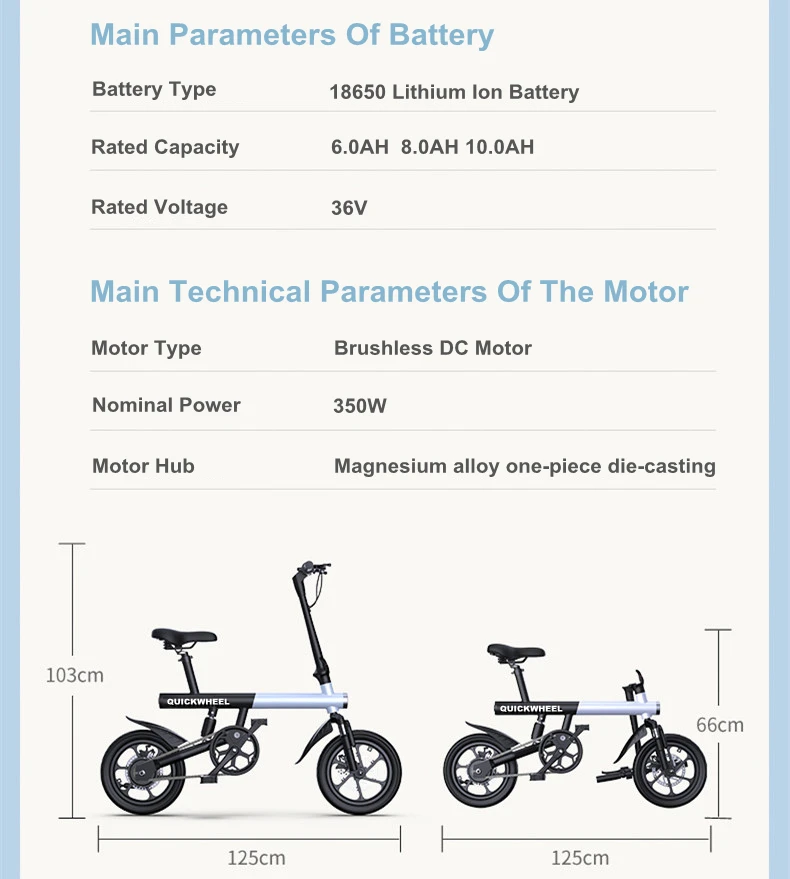 Main Parameters Of Battery

| Battery Type | 18650 Lithium Ion Battery |
|---|---|
| Rated Capacity | 6.0AH 8.0AH 10.0AH |
| Rated Voltage | 36V |

Main Technical Parameters Of The Motor

| Motor Type | Brushless DC Motor |
|---|---|
| Nominal Power | 350W |
| Motor Hub | Magnesium alloy one-piece die-casting |

103cm

QUICKWHEEL

125cm

QUICKWHEEL

66cm

125cm